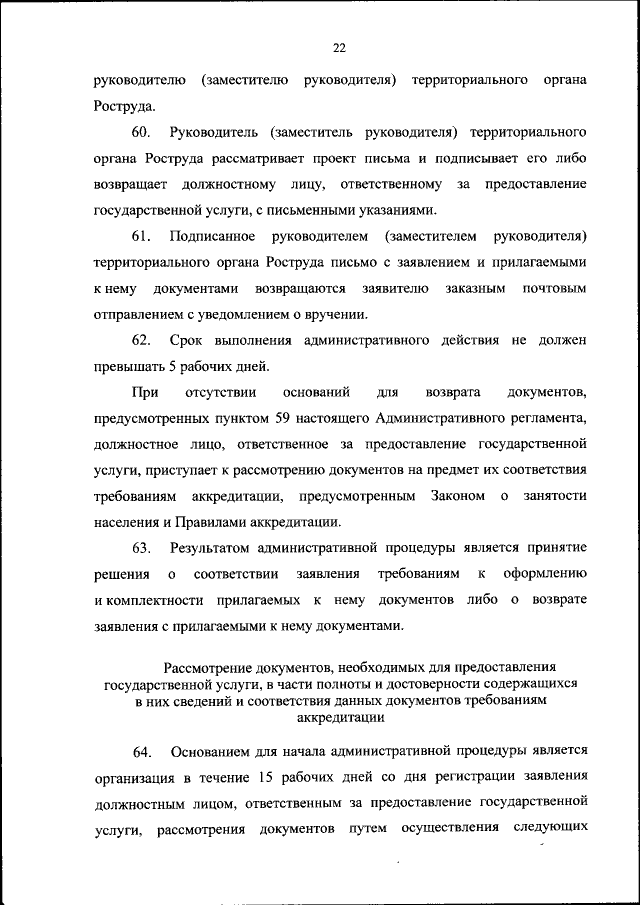 22

руководителю (заместителю руководителя) территориального органа Роструда.

60. Руководитель (заместитель руководителя) территориального органа Роструда рассматривает проект письма и подписывает его либо возвращает должностному лицу, ответственному за предоставление государственной услуги, с письменными указаниями.

61. Подписанное руководителем (заместителем руководителя) территориального органа Роструда письмо с заявлением и прилагаемыми к нему документами возвращаются заявителю заказным почтовым отправлением с уведомлением о вручении.

62. Срок выполнения административного действия не должен превышать 5 рабочих дней.

При отсутствии оснований для возврата документов, предусмотренных пунктом 59 настоящего Административного регламента, должностное лицо, ответственное за предоставление государственной услуги, приступает к рассмотрению документов на предмет их соответствия требованиям аккредитации, предусмотренным Законом о занятости населения и Правилами аккредитации.

63. Результатом административной процедуры является принятие решения о соответствии заявления требованиям к оформлению и комплектности прилагаемых к нему документов либо о возврате заявления с прилагаемыми к нему документами.

Рассмотрение документов, необходимых для предоставления государственной услуги, в части полноты и достоверности содержащихся в них сведений и соответствия данных документов требованиям аккредитации

64. Основанием для начала административной процедуры является организация в течение 15 рабочих дней со дня регистрации заявления должностным лицом, ответственным за предоставление государственной услуги, рассмотрения документов путем осуществления следующих